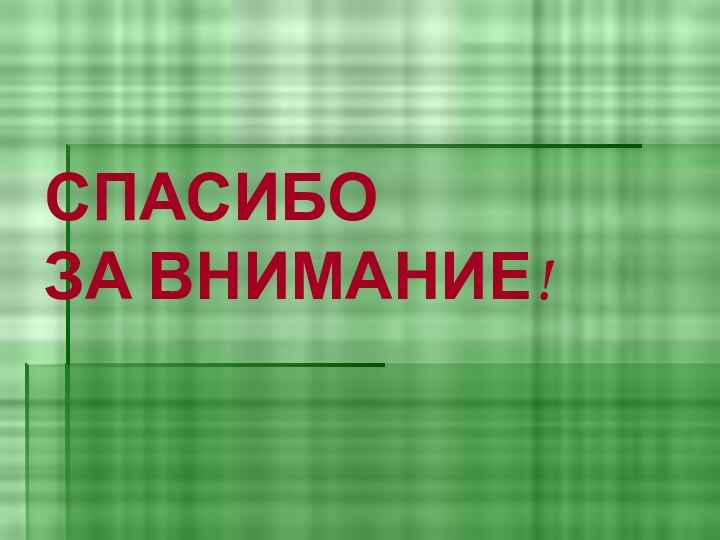 СПАСИБО
ЗА ВНИМАНИЕ!